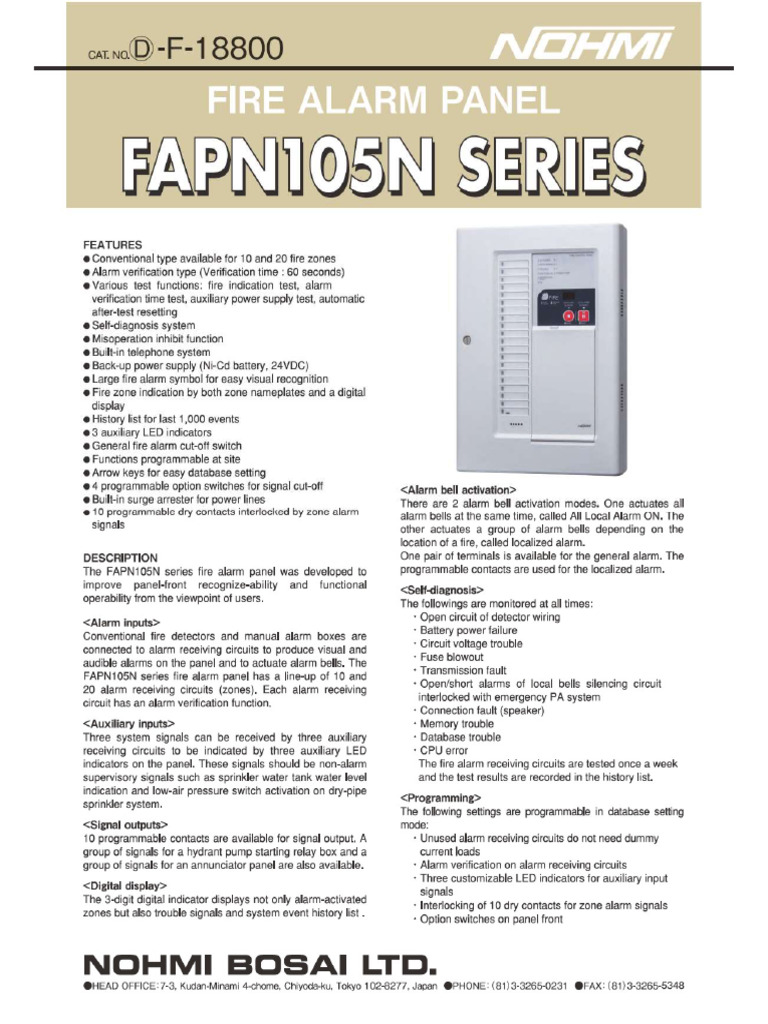 CAT. NO. D-F-18800

NOHMI

FIRE ALARM PANEL

FAPN105N SERIES

FEATURES
● Conventional type available for 10 and 20 fire zones
● Alarm verification type (Verification time : 60 seconds)
● Various test functions: fire indication test, alarm verification time test, auxiliary power supply test, automatic after-test resetting
● Self-diagnosis system
● Misoperation inhibit function
● Built-in telephone system
● Back-up power supply (Ni-Cd battery, 24VDC)
● Large fire alarm symbol for easy visual recognition
● Fire zone indication by both zone nameplates and a digital display
● History list for last 1,000 events
● 3 auxiliary LED indicators
● General fire alarm cut-off switch
● Functions programmable at site
● Arrow keys for easy database setting
● 4 programmable option switches for signal cut-off
● Built-in surge arrester for power lines
● 10 programmable dry contacts interlocked by zone alarm signals

DESCRIPTION
The FAPN105N series fire alarm panel was developed to improve panel-front recognize-ability and functional operability from the viewpoint of users.

<Alarm inputs>
Conventional fire detectors and manual alarm boxes are connected to alarm receiving circuits to produce visual and audible alarms on the panel and to actuate alarm bells. The FAPN105N series fire alarm panel has a line-up of 10 and 20 alarm receiving circuits (zones). Each alarm receiving circuit has an alarm verification function.

<Auxiliary inputs>
Three system signals can be received by three auxiliary receiving circuits to be indicated by three auxiliary LED indicators on the panel. These signals should be non-alarm supervisory signals such as sprinkler water tank water level indication and low-air pressure switch activation on dry-pipe sprinkler system.

<Signal outputs>
10 programmable contacts are available for signal output. A group of signals for a hydrant pump starting relay box and a group of signals for an annunciator panel are also available.

<Digital display>
The 3-digit digital indicator displays not only alarm-activated zones but also trouble signals and system event history list .

<Alarm bell activation>
There are 2 alarm bell activation modes. One actuates all alarm bells at the same time, called All Local Alarm ON. The other actuates a group of alarm bells depending on the location of a fire, called localized alarm.
One pair of terminals is available for the general alarm. The programmable contacts are used for the localized alarm.

<Self-diagnosis>
The followings are monitored at all times:
· Open circuit of detector wiring
· Battery power failure
· Circuit voltage trouble
· Fuse blowout
· Transmission fault
· Open/short alarms of local bells silencing circuit interlocked with emergency PA system
· Connection fault (speaker)
· Memory trouble
· Database trouble
· CPU error
The fire alarm receiving circuits are tested once a week and the test results are recorded in the history list.

<Programming>
The following settings are programmable in database setting mode:
· Unused alarm receiving circuits do not need dummy current loads
· Alarm verification on alarm receiving circuits
· Three customizable LED indicators for auxiliary input signals
· Interlocking of 10 dry contacts for zone alarm signals
· Option switches on panel front

NOHMI BOSAI LTD.
●HEAD OFFICE: 7-3, Kudan-Minami 4-chome, Chiyoda-ku, Tokyo 102-8277, Japan ●PHONE: (81) 3-3265-0231 ●FAX: (81) 3-3265-5348